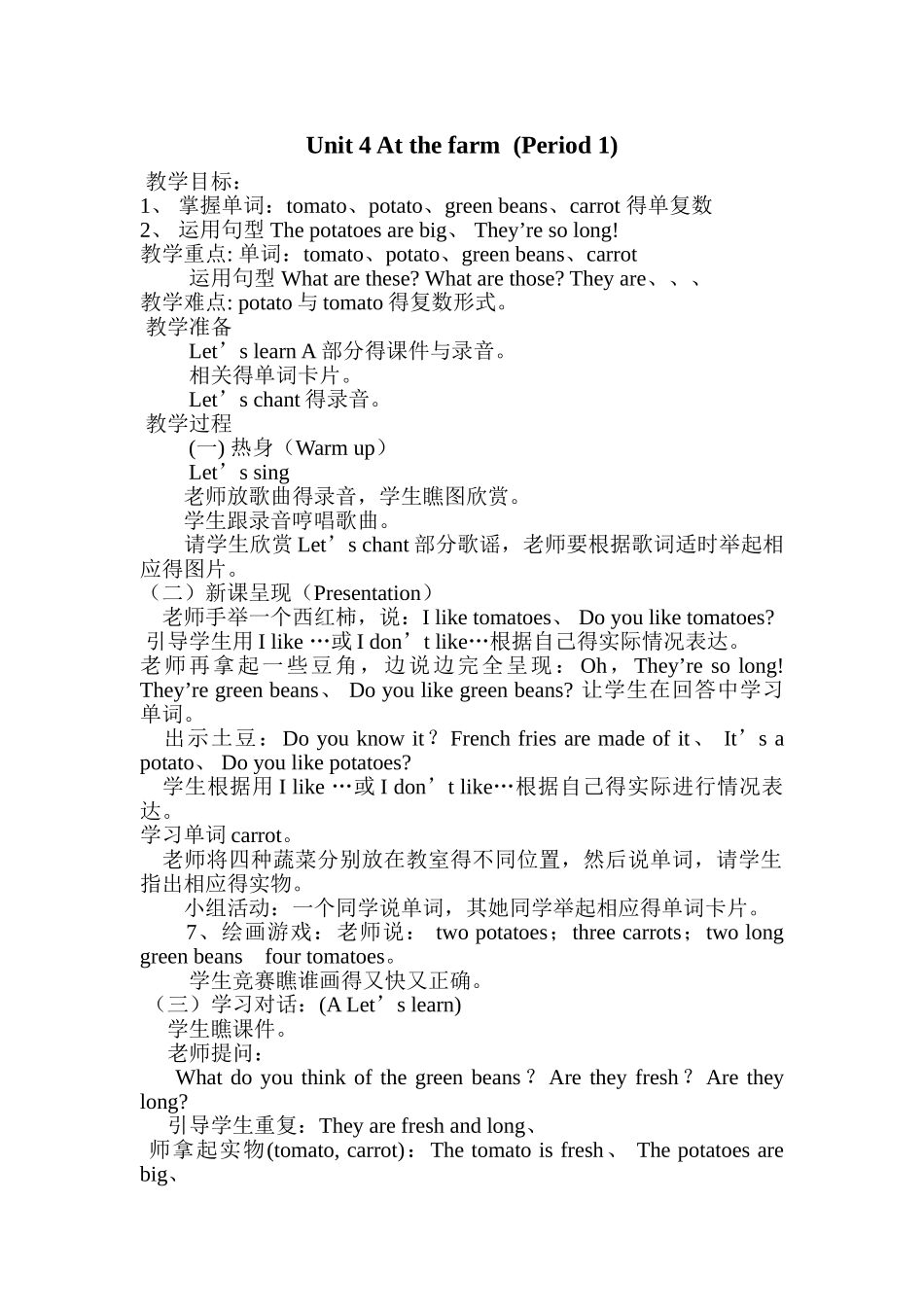 Unit 4 At the farm (Period 1)

教学目标：
1、 掌握单词：tomato、potato、green beans、carrot 得单复数
2、 运用句型 The potatoes are big、 They’re so long!
教学重点: 单词：tomato、potato、green beans、carrot
运用句型 What are these? What are those? They are、、、
教学难点: potato 与 tomato 得复数形式。
教学准备
Let’s learn A 部分得课件与录音。
相关得单词卡片。
Let’s chant 得录音。
教学过程
(一) 热身（Warm up）
Let’s sing
老师放歌曲得录音，学生瞧图欣赏。
学生跟录音哼唱歌曲。
请学生欣赏 Let’s chant 部分歌谣，老师要根据歌词适时举起相应得图片。
（二）新课呈现（Presentation）
老师手举一个西红柿，说：I like tomatoes、 Do you like tomatoes?
引导学生用 I like …或 I don’t like…根据自己得实际情况表达。
老师再拿起一些豆角，边说边完全呈现：Oh，They’re so long! They’re green beans、 Do you like green beans? 让学生在回答中学习单词。
出示土豆：Do you know it？French fries are made of it、 It’s a potato、 Do you like potatoes?
学生根据用 I like …或 I don’t like…根据自己得实际进行情况表达。
学习单词 carrot。
老师将四种蔬菜分别放在教室得不同位置，然后说单词，请学生指出相应得实物。
小组活动：一个同学说单词，其她同学举起相应得单词卡片。
7、绘画游戏：老师说： two potatoes；three carrots；two long green beans four tomatoes。
学生竞赛瞧谁画得又快又正确。
（三）学习对话：(A Let’s learn)
学生瞧课件。
老师提问：
What do you think of the green beans？ Are they fresh？ Are they long?
引导学生重复：They are fresh and long、
师拿起实物(tomato, carrot)：The tomato is fresh、 The potatoes are big、